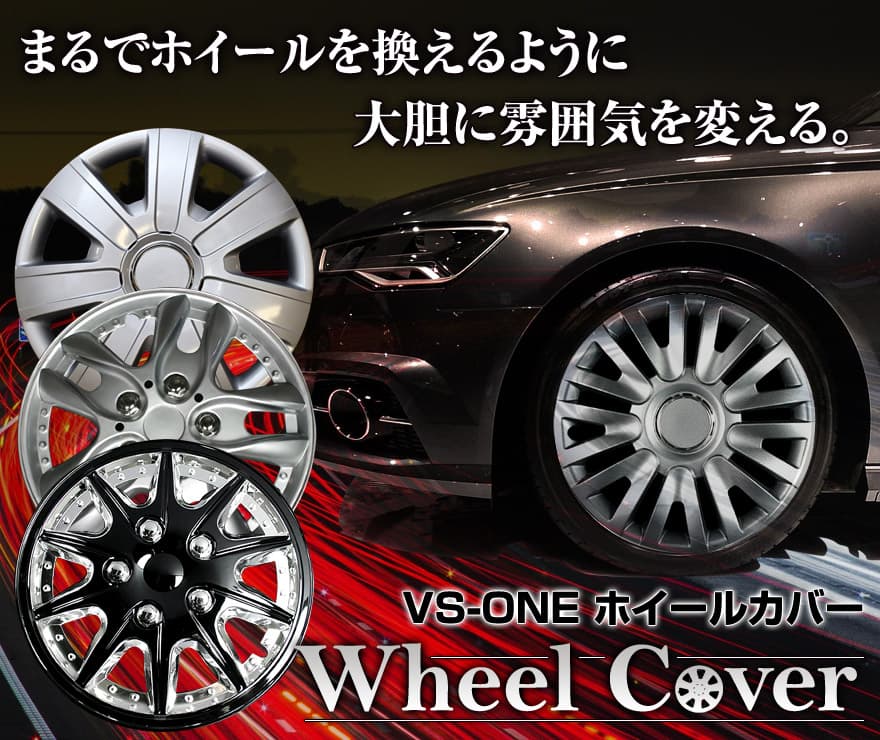 まるでホイールを換えるように
大胆に雰囲気を変える。

VS-ONE ホイールカバー
Wheel Cover